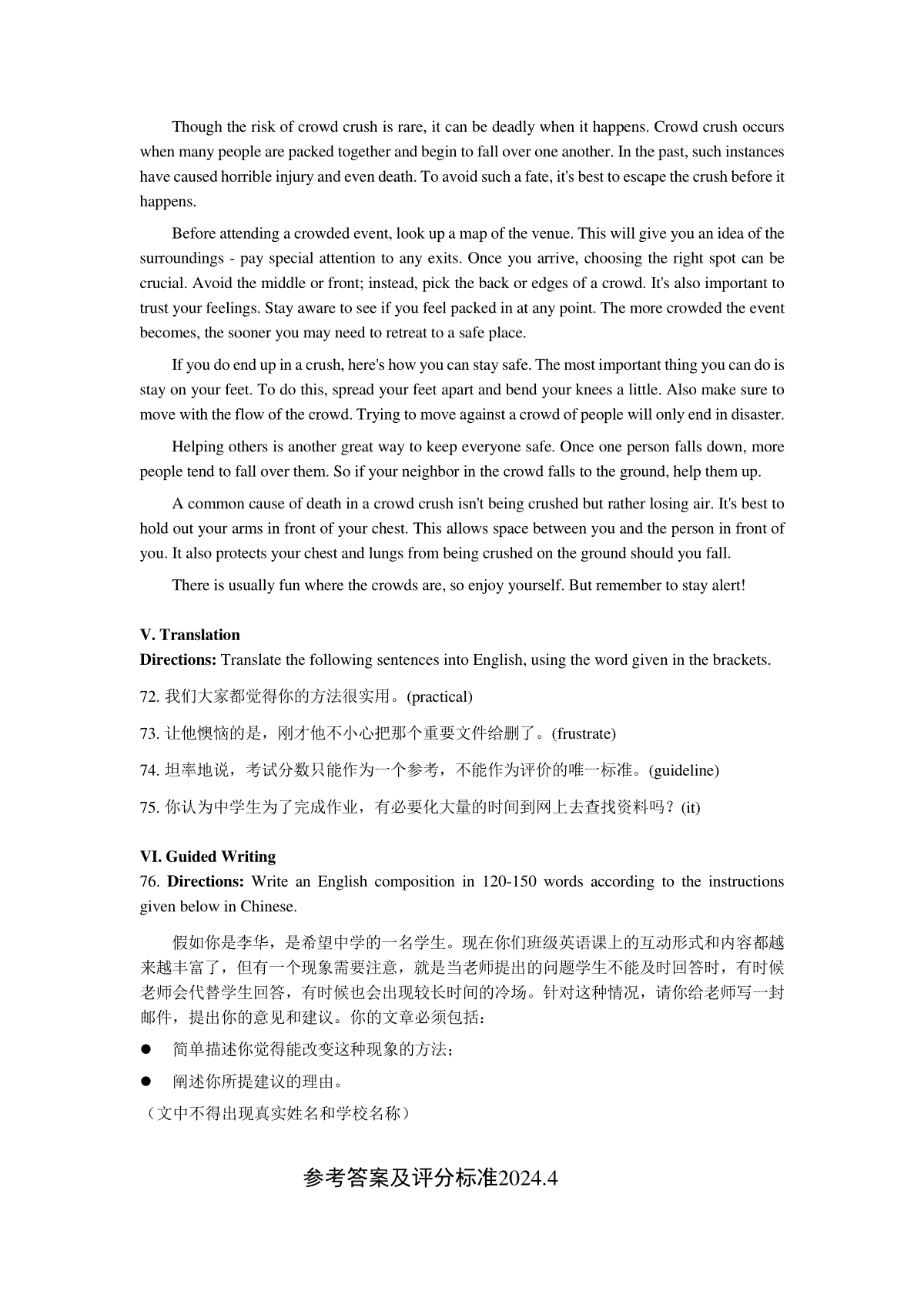 Though the risk of crowd crush is rare, it can be deadly when it happens. Crowd crush occurs when many people are packed together and begin to fall over one another. In the past, such instances have caused horrible injury and even death. To avoid such a fate, it's best to escape the crush before it happens.

Before attending a crowded event, look up a map of the venue. This will give you an idea of the surroundings - pay special attention to any exits. Once you arrive, choosing the right spot can be crucial. Avoid the middle or front; instead, pick the back or edges of a crowd. It's also important to trust your feelings. Stay aware to see if you feel packed in at any point. The more crowded the event becomes, the sooner you may need to retreat to a safe place.

If you do end up in a crush, here's how you can stay safe. The most important thing you can do is stay on your feet. To do this, spread your feet apart and bend your knees a little. Also make sure to move with the flow of the crowd. Trying to move against a crowd of people will only end in disaster.

Helping others is another great way to keep everyone safe. Once one person falls down, more people tend to fall over them. So if your neighbor in the crowd falls to the ground, help them up.

A common cause of death in a crowd crush isn't being crushed but rather losing air. It's best to hold out your arms in front of your chest. This allows space between you and the person in front of you. It also protects your chest and lungs from being crushed on the ground should you fall.

There is usually fun where the crowds are, so enjoy yourself. But remember to stay alert!

V. Translation
Directions: Translate the following sentences into English, using the word given in the brackets.

72. 我们大家都觉得你的方法很实用。(practical)

73. 让他懊恼的是，刚才他不小心把那个重要文件给删了。(frustrate)

74. 坦率地说，考试分数只能作为一个参考，不能作为评价的唯一标准。(guideline)

75. 你认为中学生为了完成作业，有必要化大量的时间到网上去查找资料吗？(it)

VI. Guided Writing
76. Directions: Write an English composition in 120-150 words according to the instructions given below in Chinese.

假如你是李华，是希望中学的一名学生。现在你们班级英语课上的互动形式和内容都越来越丰富了，但有一个现象需要注意，就是当老师提出的问题学生不能及时回答时，有时候老师会代替学生回答，有时候也会出现较长时间的冷场。针对这种情况，请你给老师写一封邮件，提出你的意见和建议。你的文章必须包括：

● 简单描述你觉得能改变这种现象的方法；

● 阐述你所提建议的理由。

（文中不得出现真实姓名和学校名称）

参考答案及评分标准2024.4